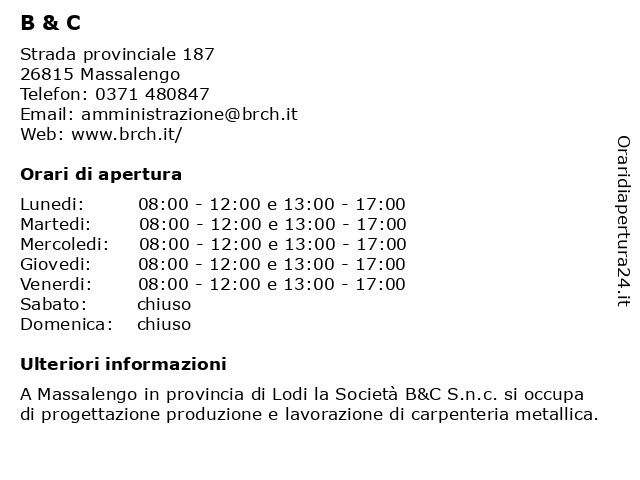 B & C

Strada provinciale 187
26815 Massalengo
Telefon: 0371 480847
Email: amministrazione@brch.it
Web: www.brch.it/

Orari di apertura

| Lunedi: | 08:00 - 12:00 e 13:00 - 17:00 |
|---|---|
| Martedi: | 08:00 - 12:00 e 13:00 - 17:00 |
| Mercoledi: | 08:00 - 12:00 e 13:00 - 17:00 |
| Giovedi: | 08:00 - 12:00 e 13:00 - 17:00 |
| Venerdi: | 08:00 - 12:00 e 13:00 - 17:00 |
| Sabato: | chiuso |
| Domenica: | chiuso |

Ulteriori informazioni

A Massalengo in provincia di Lodi la Società B&C S.n.c. si occupa di progettazione produzione e lavorazione di carpenteria metallica.

Oraridiapertura24.it